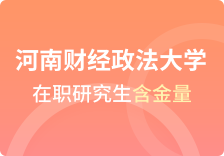 河南财经政法大学

在职研究生含金量